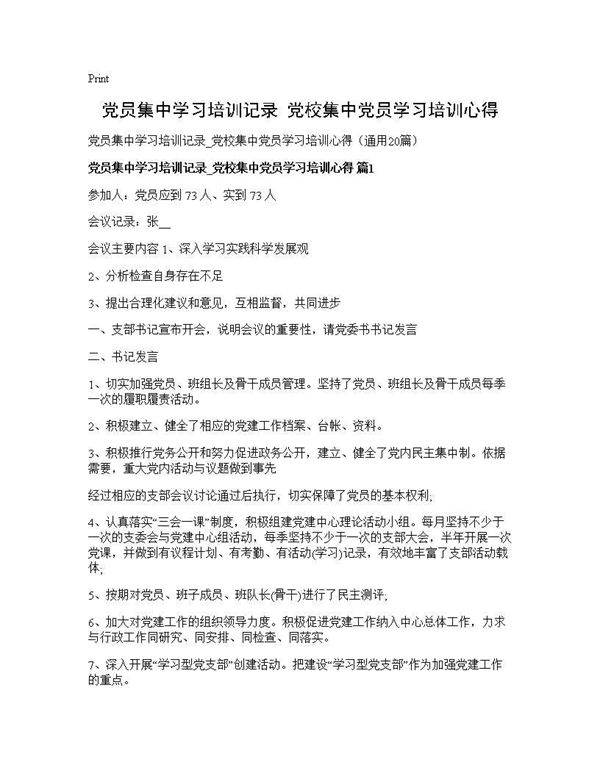 Print

党员集中学习培训记录 党校集中党员学习培训心得

党员集中学习培训记录_党校集中党员学习培训心得（通用20篇）

党员集中学习培训记录_党校集中党员学习培训心得 篇1

参加人：党员应到 73 人、实到 73 人

会议记录：张__

会议主要内容 1、深入学习实践科学发展观

2、分析检查自身存在不足

3、提出合理化建议和意见，互相监督，共同进步

一、支部书记宣布开会，说明会议的重要性，请党委书书记发言

二、书记发言

1、切实加强党员、班组长及骨干成员管理。坚持了党员、班组长及骨干成员每季一次的履职履责活动。

2、积极建立、健全了相应的党建工作档案、台帐、资料。

3、积极推行党务公开和努力促进政务公开，建立、健全了党内民主集中制。依据需要，重大党内活动与议题做到事先

经过相应的支部会议讨论通过后执行，切实保障了党员的基本权利;

4、认真落实“三会一课”制度，积极组建党建中心理论活动小组。每月坚持不少于一次的支委会与党建中心组活动，每季坚持不少于一次的支部大会，半年开展一次党课，并做到有议程计划、有考勤、有活动(学习)记录，有效地丰富了支部活动载体;

5、按期对党员、班子成员、班队长(骨干)进行了民主测评;

6、加大对党建工作的组织领导力度。积极促进党建工作纳入中心总体工作，力求与行政工作同研究、同安排、同检查、同落实。

7、深入开展“学习型党支部”创建活动。把建设“学习型党支部”作为加强党建工作的重点。